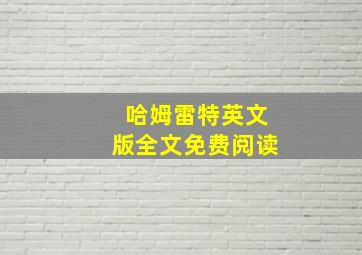 哈姆雷特英文
版全文免费阅读